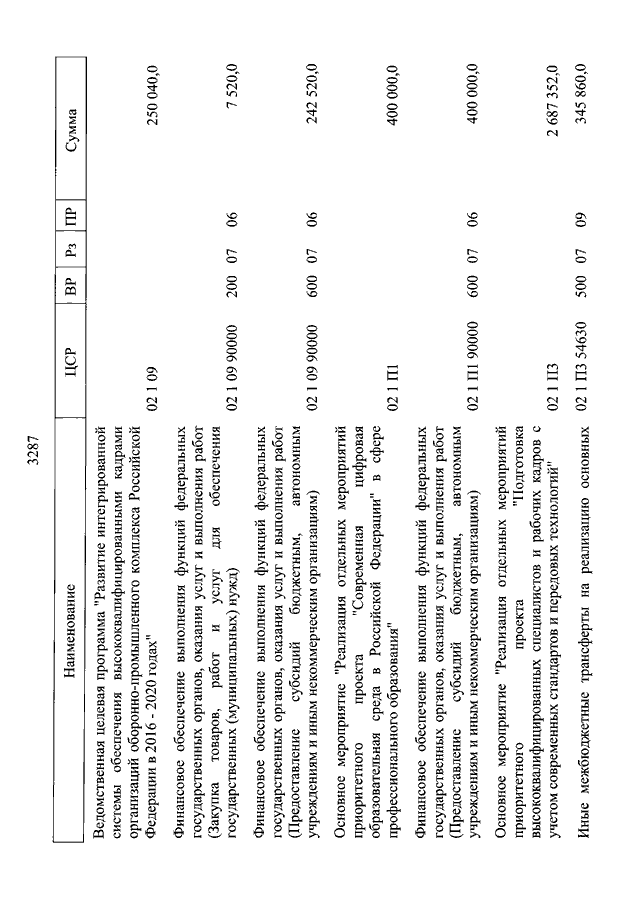 3287

| Наименование | ЦСР | ВР | Рз | ПР | Сумма |
|---|---|---|---|---|---|
| Ведомственная целевая программа "Развитие интегрированной системы обеспечения высококвалифицированными кадрами организаций оборонно-промышленного комплекса Российской Федерации в 2016 - 2020 годах" | 02 1 09 | | | | 250 040,0 |
| Финансовое обеспечение выполнения функций федеральных государственных органов, оказания услуг и выполнения работ (Закупка товаров, работ и услуг для обеспечения государственных (муниципальных) нужд) | 02 1 09 90000 | 200 | 07 | 06 | 7 520,0 |
| Финансовое обеспечение выполнения функций федеральных государственных органов, оказания услуг и выполнения работ (Предоставление субсидий бюджетным, автономным учреждениям и иным некоммерческим организациям) | 02 1 09 90000 | 600 | 07 | 06 | 242 520,0 |
| Основное мероприятие "Реализация отдельных мероприятий приоритетного проекта "Современная цифровая образовательная среда в Российской Федерации" в сфере профессионального образования" | 02 1 П1 | | | | 400 000,0 |
| Финансовое обеспечение выполнения функций федеральных государственных органов, оказания услуг и выполнения работ (Предоставление субсидий бюджетным, автономным учреждениям и иным некоммерческим организациям) | 02 1 П1 90000 | 600 | 07 | 06 | 400 000,0 |
| Основное мероприятие "Реализация отдельных мероприятий приоритетного проекта "Подготовка высококвалифицированных специалистов и рабочих кадров с учетом современных стандартов и передовых технологий" | 02 1 П3 | | | | 2 687 352,0 |
| Иные межбюджетные трансферты на реализацию основных | 02 1 П3 54630 | 500 | 07 | 09 | 345 860,0 |